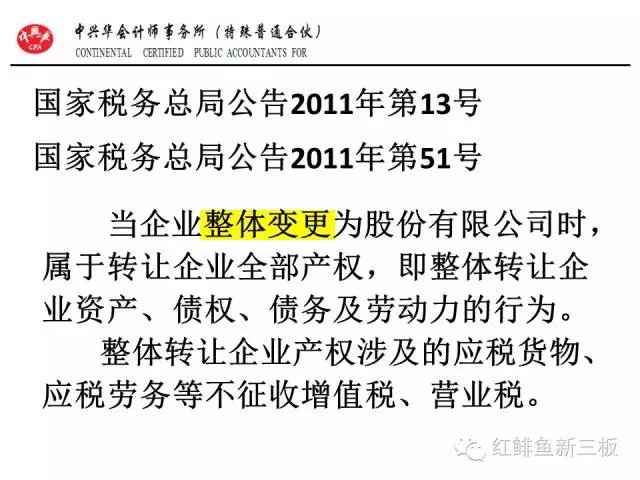 中兴华会计师事务所（特殊普通合伙）
CONTINENTAL CERTIFIED PUBLIC ACCOUNTANTS FOR

国家税务总局公告2011年第13号

国家税务总局公告2011年第51号

当企业整体变更为股份有限公司时，属于转让企业全部产权，即整体转让企业资产、债权、债务及劳动力的行为。

整体转让企业产权涉及的应税货物、应税劳务等不征收增值税、营业税。

红鲱鱼新三板